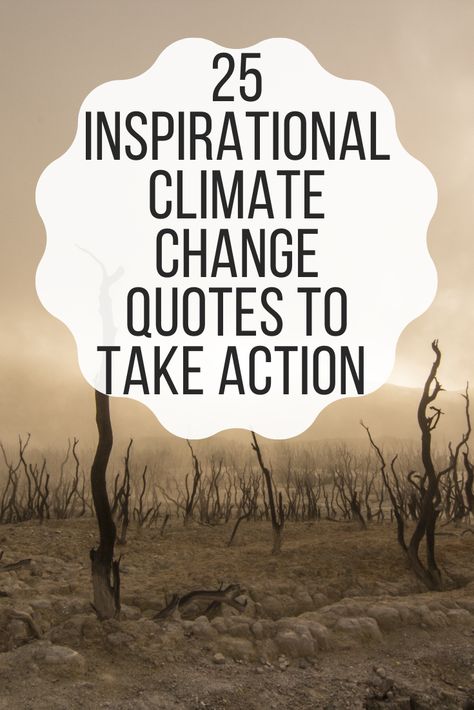 25
INSPIRATIONAL
CLIMATE
CHANGE
QUOTES TO
TAKE ACTION